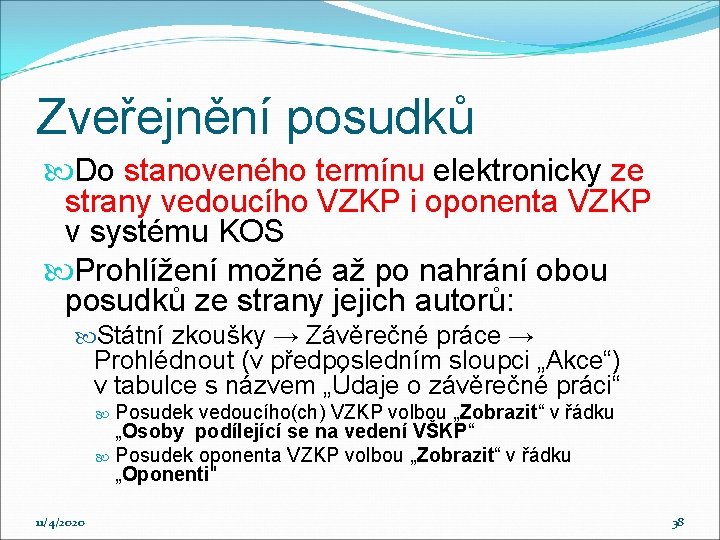 Zveřejnění posudků

Do stanoveného termínu elektronicky ze strany vedoucího VZKP i oponenta VZKP v systému KOS

Prohlížení možné až po nahrání obou posudků ze strany jejich autorů:

Státní zkoušky → Závěrečné práce → Prohlédnout (v předposledním sloupci „Akce“) v tabulce s názvem „Údaje o závěrečné práci“

Posudek vedoucího(ch) VZKP volbou „Zobrazit“ v řádku „Osoby podílející se na vedení VŠKP“

Posudek oponenta VZKP volbou „Zobrazit“ v řádku „Oponenti“

11/4/2020

38